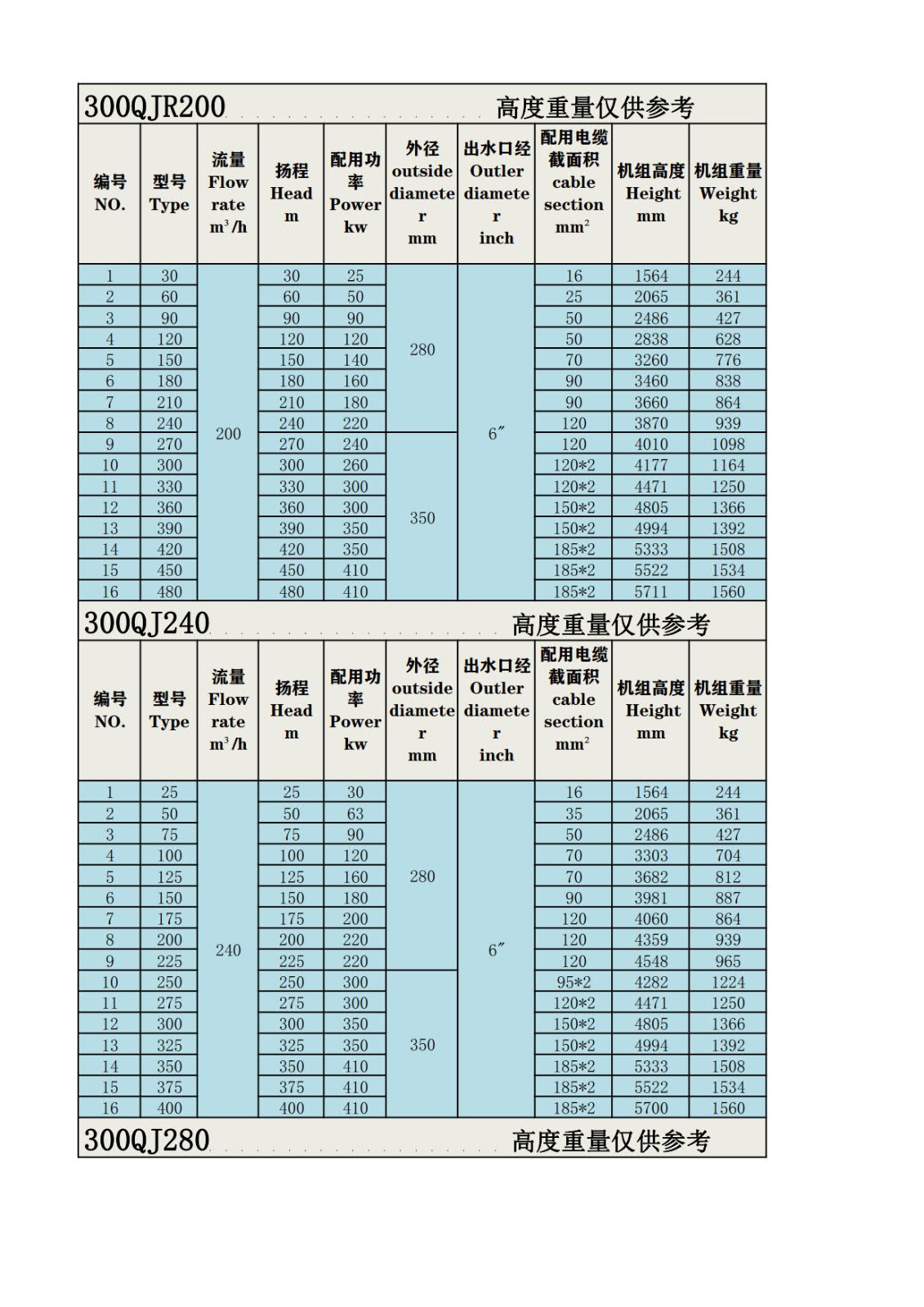 300QJR200 高度重量仅供参考

| 编号 NO. | 型号 Type | 流量 Flow rate $m^3/h$ | 扬程 Head m | 配用功率 Power kw | 外径 outside diameter mm | 出水口经 Outler diameter inch | 配用电缆截面积 cable section $mm^2$ | 机组高度 Height mm | 机组重量 Weight kg |
|---|---|---|---|---|---|---|---|---|---|
| 1 | 30 | 200 | 30 | 25 | 280 | 6″ | 16 | 1564 | 244 |
| 2 | 60 | | 60 | 50 | | | 25 | 2065 | 361 |
| 3 | 90 | | 90 | 90 | | | 50 | 2486 | 427 |
| 4 | 120 | | 120 | 120 | | | 50 | 2838 | 628 |
| 5 | 150 | | 150 | 140 | | | 70 | 3260 | 776 |
| 6 | 180 | | 180 | 160 | | | 90 | 3460 | 838 |
| 7 | 210 | | 210 | 180 | | | 90 | 3660 | 864 |
| 8 | 240 | | 240 | 220 | | | 120 | 3870 | 939 |
| 9 | 270 | | 270 | 240 | 350 | | 120 | 4010 | 1098 |
| 10 | 300 | | 300 | 260 | | | 120*2 | 4177 | 1164 |
| 11 | 330 | | 330 | 300 | | | 120*2 | 4471 | 1250 |
| 12 | 360 | | 360 | 300 | | | 150*2 | 4805 | 1366 |
| 13 | 390 | | 390 | 350 | | | 150*2 | 4994 | 1392 |
| 14 | 420 | | 420 | 350 | | | 185*2 | 5333 | 1508 |
| 15 | 450 | | 450 | 410 | | | 185*2 | 5522 | 1534 |
| 16 | 480 | | 480 | 410 | | | 185*2 | 5711 | 1560 |

300QJ240 高度重量仅供参考

| 编号 NO. | 型号 Type | 流量 Flow rate $m^3/h$ | 扬程 Head m | 配用功率 Power kw | 外径 outside diameter mm | 出水口经 Outler diameter inch | 配用电缆截面积 cable section $mm^2$ | 机组高度 Height mm | 机组重量 Weight kg |
|---|---|---|---|---|---|---|---|---|---|
| 1 | 25 | 240 | 25 | 30 | 280 | 6″ | 16 | 1564 | 244 |
| 2 | 50 | | 50 | 63 | | | 35 | 2065 | 361 |
| 3 | 75 | | 75 | 90 | | | 50 | 2486 | 427 |
| 4 | 100 | | 100 | 120 | | | 70 | 3303 | 704 |
| 5 | 125 | | 125 | 160 | | | 70 | 3682 | 812 |
| 6 | 150 | | 150 | 180 | | | 90 | 3981 | 887 |
| 7 | 175 | | 175 | 200 | | | 120 | 4060 | 864 |
| 8 | 200 | | 200 | 220 | | | 120 | 4359 | 939 |
| 9 | 225 | | 225 | 220 | | | 120 | 4548 | 965 |
| 10 | 250 | | 250 | 300 | 350 | | 95*2 | 4282 | 1224 |
| 11 | 275 | | 275 | 300 | | | 120*2 | 4471 | 1250 |
| 12 | 300 | | 300 | 350 | | | 150*2 | 4805 | 1366 |
| 13 | 325 | | 325 | 350 | | | 150*2 | 4994 | 1392 |
| 14 | 350 | | 350 | 410 | | | 185*2 | 5333 | 1508 |
| 15 | 375 | | 375 | 410 | | | 185*2 | 5522 | 1534 |
| 16 | 400 | | 400 | 410 | | | 185*2 | 5700 | 1560 |

300QJ280 高度重量仅供参考